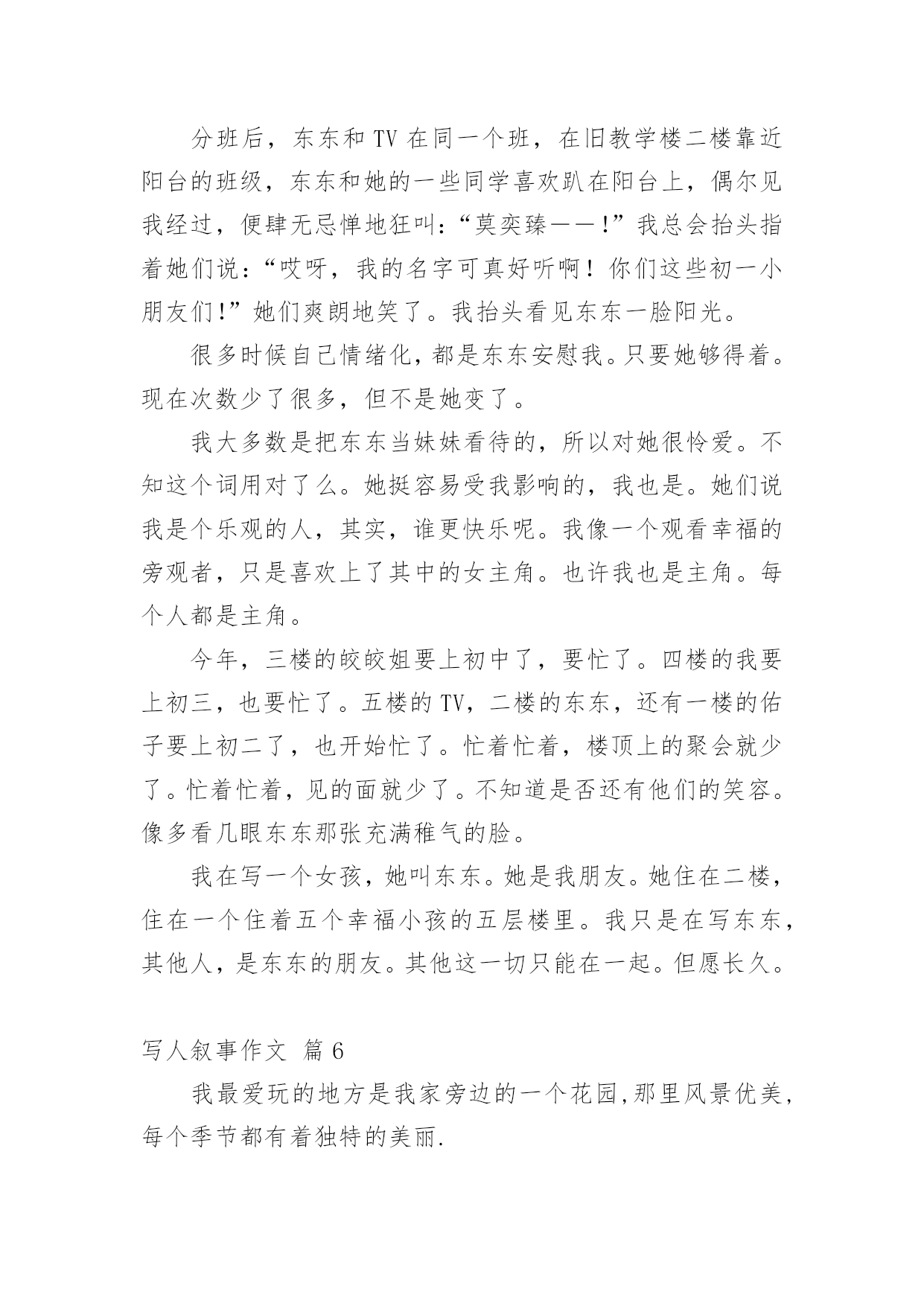 分班后，东东和 TV 在同一个班，在旧教学楼二楼靠近阳台的班级，东东和她的一些同学喜欢趴在阳台上，偶尔见我经过，便肆无忌惮地狂叫：“莫奕臻——!”我总会抬头指着她们说：“哎呀，我的名字可真好听啊！你们这些初一小朋友们!”她们爽朗地笑了。我抬头看见东东一脸阳光。

很多时候自己情绪化，都是东东安慰我。只要她够得着。现在次数少了很多，但不是她变了。

我大多数是把东东当妹妹看待的，所以对她很怜爱。不知这个词用对了么。她挺容易受我影响的，我也是。她们说我是个乐观的人，其实，谁更快乐呢。我像一个观看幸福的旁观者，只是喜欢上了其中的女主角。也许我也是主角。每个人都是主角。

今年，三楼的皎皎姐要上初中了，要忙了。四楼的我要上初三，也要忙了。五楼的 TV，二楼的东东，还有一楼的佑子要上初二了，也开始忙了。忙着忙着，楼顶上的聚会就少了。忙着忙着，见的面就少了。不知道是否还有他们的笑容。像多看几眼东东那张充满稚气的脸。

我在写一个女孩，她叫东东。她是我朋友。她住在二楼，住在一个住着五个幸福小孩的五层楼里。我只是在写东东，其他人，是东东的朋友。其他这一切只能在一起。但愿长久。

写人叙事作文 篇 6

我最爱玩的地方是我家旁边的一个花园,那里风景优美,每个季节都有着独特的美丽.